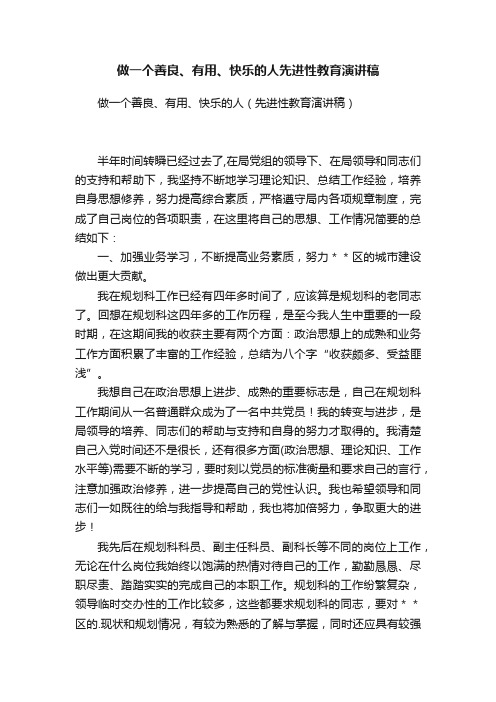 做一个善良、有用、快乐的人先进性教育演讲稿

做一个善良、有用、快乐的人（先进性教育演讲稿）

半年时间转瞬已经过去了,在局党组的领导下、在局领导和同志们的支持和帮助下，我坚持不断地学习理论知识、总结工作经验，培养自身思想修养，努力提高综合素质，严格遵守局内各项规章制度，完成了自己岗位的各项职责，在这里将自己的思想、工作情况简要的总结如下：

一、加强业务学习，不断提高业务素质，努力＊＊区的城市建设做出更大贡献。

我在规划科工作已经有四年多时间了，应该算是规划科的老同志了。回想在规划科这四年多的工作历程，是至今我人生中重要的一段时期，在这期间我的收获主要有两个方面：政治思想上的成熟和业务工作方面积累了丰富的工作经验，总结为八个字“收获颇多、受益匪浅”。

我想自己在政治思想上进步、成熟的重要标志是，自己在规划科工作期间从一名普通群众成为了一名中共党员！我的转变与进步，是局领导的培养、同志们的帮助与支持和自身的努力才取得的。我清楚自己入党时间还不是很长，还有很多方面(政治思想、理论知识、工作水平等)需要不断的学习，要时刻以党员的标准衡量和要求自己的言行，注意加强政治修养，进一步提高自己的党性认识。我也希望领导和同志们一如既往的给与我指导和帮助，我也将加倍努力，争取更大的进步！

我先后在规划科科员、副主任科员、副科长等不同的岗位上工作，无论在什么岗位我始终以饱满的热情对待自己的工作，勤勤恳恳、尽职尽责、踏踏实实的完成自己的本职工作。规划科的工作纷繁复杂，领导临时交办性的工作比较多，这些都要求规划科的同志，要对＊＊区的.现状和规划情况，有较为熟悉的了解与掌握，同时还应具有较强